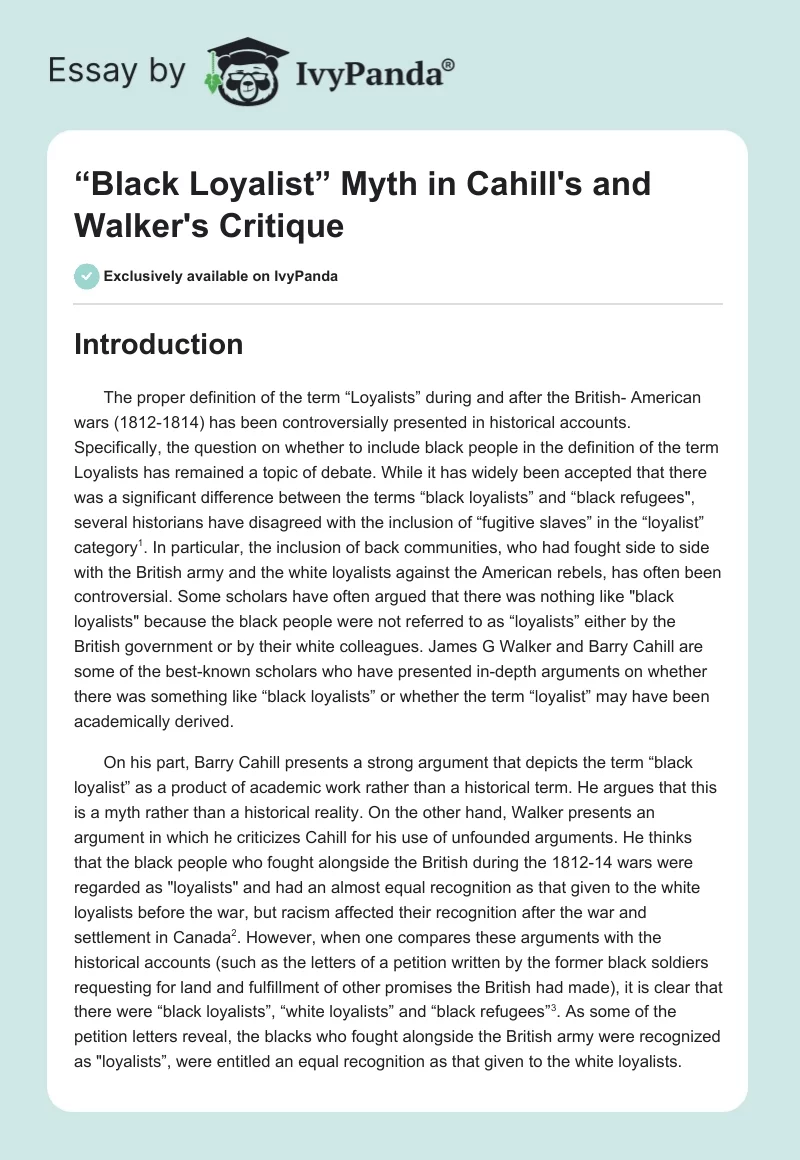 Essay by IvyPanda®

“Black Loyalist” Myth in Cahill's and Walker's Critique

Exclusively available on IvyPanda

Introduction

The proper definition of the term “Loyalists” during and after the British- American wars (1812-1814) has been controversially presented in historical accounts. Specifically, the question on whether to include black people in the definition of the term Loyalists has remained a topic of debate. While it has widely been accepted that there was a significant difference between the terms “black loyalists” and “black refugees", several historians have disagreed with the inclusion of “fugitive slaves” in the “loyalist” category$^1$. In particular, the inclusion of back communities, who had fought side to side with the British army and the white loyalists against the American rebels, has often been controversial. Some scholars have often argued that there was nothing like "black loyalists" because the black people were not referred to as “loyalists” either by the British government or by their white colleagues. James G Walker and Barry Cahill are some of the best-known scholars who have presented in-depth arguments on whether there was something like “black loyalists” or whether the term “loyalist” may have been academically derived.

On his part, Barry Cahill presents a strong argument that depicts the term “black loyalist” as a product of academic work rather than a historical term. He argues that this is a myth rather than a historical reality. On the other hand, Walker presents an argument in which he criticizes Cahill for his use of unfounded arguments. He thinks that the black people who fought alongside the British during the 1812-14 wars were regarded as "loyalists" and had an almost equal recognition as that given to the white loyalists before the war, but racism affected their recognition after the war and settlement in Canada$^2$. However, when one compares these arguments with the historical accounts (such as the letters of a petition written by the former black soldiers requesting for land and fulfillment of other promises the British had made), it is clear that there were “black loyalists”, “white loyalists” and “black refugees”$^3$. As some of the petition letters reveal, the blacks who fought alongside the British army were recognized as "loyalists”, were entitled an equal recognition as that given to the white loyalists.